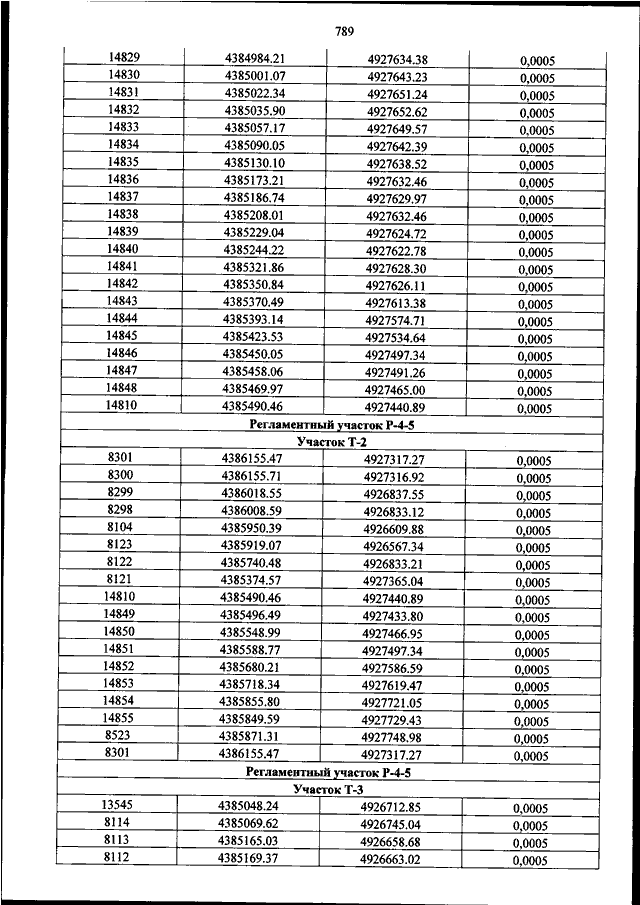 789

| | | | |
|---|---|---|---|
| 14829 | 4384984.21 | 4927634.38 | 0,0005 |
| 14830 | 4385001.07 | 4927643.23 | 0,0005 |
| 14831 | 4385022.34 | 4927651.24 | 0,0005 |
| 14832 | 4385035.90 | 4927652.62 | 0,0005 |
| 14833 | 4385057.17 | 4927649.57 | 0,0005 |
| 14834 | 4385090.05 | 4927642.39 | 0,0005 |
| 14835 | 4385130.10 | 4927638.52 | 0,0005 |
| 14836 | 4385173.21 | 4927632.46 | 0,0005 |
| 14837 | 4385186.74 | 4927629.97 | 0,0005 |
| 14838 | 4385208.01 | 4927632.46 | 0,0005 |
| 14839 | 4385229.04 | 4927624.72 | 0,0005 |
| 14840 | 4385244.22 | 4927622.78 | 0,0005 |
| 14841 | 4385321.86 | 4927628.30 | 0,0005 |
| 14842 | 4385350.84 | 4927626.11 | 0,0005 |
| 14843 | 4385370.49 | 4927613.38 | 0,0005 |
| 14844 | 4385393.14 | 4927574.71 | 0,0005 |
| 14845 | 4385423.53 | 4927534.64 | 0,0005 |
| 14846 | 4385450.05 | 4927497.34 | 0,0005 |
| 14847 | 4385458.06 | 4927491.26 | 0,0005 |
| 14848 | 4385469.97 | 4927465.00 | 0,0005 |
| 14810 | 4385490.46 | 4927440.89 | 0,0005 |
| Регламентный участок Р-4-5 | | | |
| Участок Т-2 | | | |
| 8301 | 4386155.47 | 4927317.27 | 0,0005 |
| 8300 | 4386155.71 | 4927316.92 | 0,0005 |
| 8299 | 4386018.55 | 4926837.55 | 0,0005 |
| 8298 | 4386008.59 | 4926833.12 | 0,0005 |
| 8104 | 4385950.39 | 4926609.88 | 0,0005 |
| 8123 | 4385919.07 | 4926567.34 | 0,0005 |
| 8122 | 4385740.48 | 4926833.21 | 0,0005 |
| 8121 | 4385374.57 | 4927365.04 | 0,0005 |
| 14810 | 4385490.46 | 4927440.89 | 0,0005 |
| 14849 | 4385496.49 | 4927433.80 | 0,0005 |
| 14850 | 4385548.99 | 4927466.95 | 0,0005 |
| 14851 | 4385588.77 | 4927497.34 | 0,0005 |
| 14852 | 4385680.21 | 4927586.59 | 0,0005 |
| 14853 | 4385718.34 | 4927619.47 | 0,0005 |
| 14854 | 4385855.80 | 4927721.05 | 0,0005 |
| 14855 | 4385849.59 | 4927729.43 | 0,0005 |
| 8523 | 4385871.31 | 4927748.98 | 0,0005 |
| 8301 | 4386155.47 | 4927317.27 | 0,0005 |
| Регламентный участок Р-4-5 | | | |
| Участок Т-3 | | | |
| 13545 | 4385048.24 | 4926712.85 | 0,0005 |
| 8114 | 4385069.62 | 4926745.04 | 0,0005 |
| 8113 | 4385165.03 | 4926658.68 | 0,0005 |
| 8112 | 4385169.37 | 4926663.02 | 0,0005 |